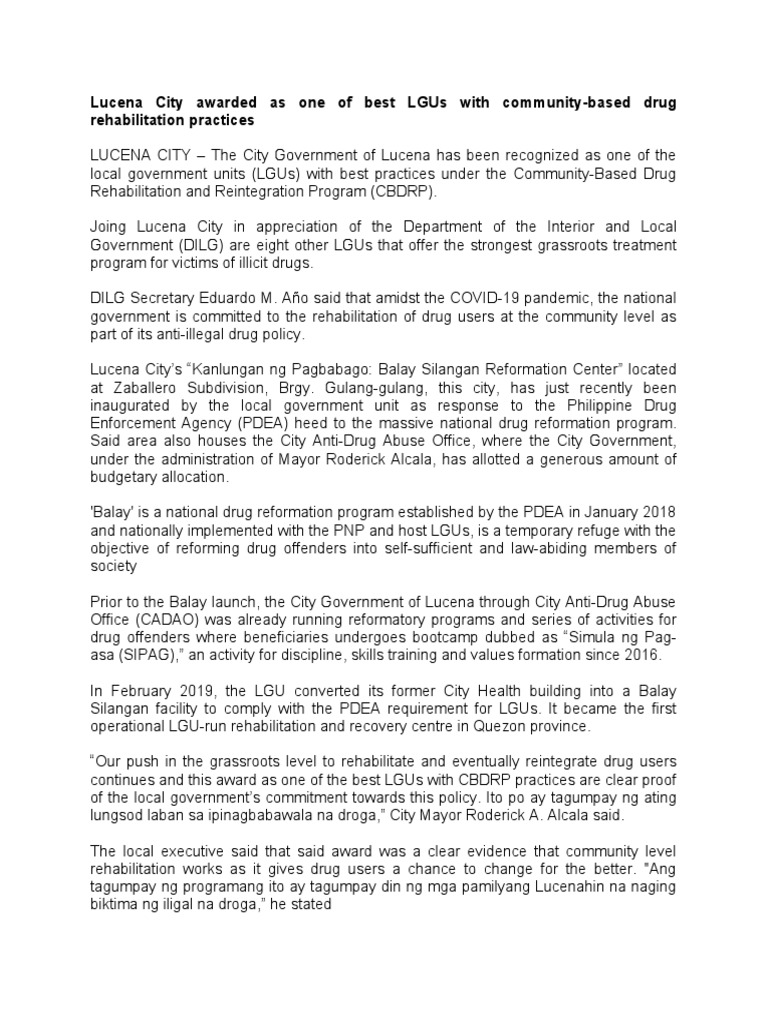 Lucena City awarded as one of best LGUs with community-based drug rehabilitation practices

LUCENA CITY – The City Government of Lucena has been recognized as one of the local government units (LGUs) with best practices under the Community-Based Drug Rehabilitation and Reintegration Program (CBDRP).

Joing Lucena City in appreciation of the Department of the Interior and Local Government (DILG) are eight other LGUs that offer the strongest grassroots treatment program for victims of illicit drugs.

DILG Secretary Eduardo M. Año said that amidst the COVID-19 pandemic, the national government is committed to the rehabilitation of drug users at the community level as part of its anti-illegal drug policy.

Lucena City's "Kanlungan ng Pagbabago: Balay Silangan Reformation Center" located at Zaballero Subdivision, Brgy. Gulang-gulang, this city, has just recently been inaugurated by the local government unit as response to the Philippine Drug Enforcement Agency (PDEA) heed to the massive national drug reformation program. Said area also houses the City Anti-Drug Abuse Office, where the City Government, under the administration of Mayor Roderick Alcala, has allotted a generous amount of budgetary allocation.

'Balay' is a national drug reformation program established by the PDEA in January 2018 and nationally implemented with the PNP and host LGUs, is a temporary refuge with the objective of reforming drug offenders into self-sufficient and law-abiding members of society

Prior to the Balay launch, the City Government of Lucena through City Anti-Drug Abuse Office (CADAO) was already running reformatory programs and series of activities for drug offenders where beneficiaries undergoes bootcamp dubbed as "Simula ng Pag-asa (SIPAG)," an activity for discipline, skills training and values formation since 2016.

In February 2019, the LGU converted its former City Health building into a Balay Silangan facility to comply with the PDEA requirement for LGUs. It became the first operational LGU-run rehabilitation and recovery centre in Quezon province.

"Our push in the grassroots level to rehabilitate and eventually reintegrate drug users continues and this award as one of the best LGUs with CBDRP practices are clear proof of the local government's commitment towards this policy. Ito po ay tagumpay ng ating lungsod laban sa ipinagbabawala na droga," City Mayor Roderick A. Alcala said.

The local executive said that said award was a clear evidence that community level rehabilitation works as it gives drug users a chance to change for the better. "Ang tagumpay ng programang ito ay tagumpay din ng mga pamilyang Lucenahin na naging biktima ng iligal na droga," he stated